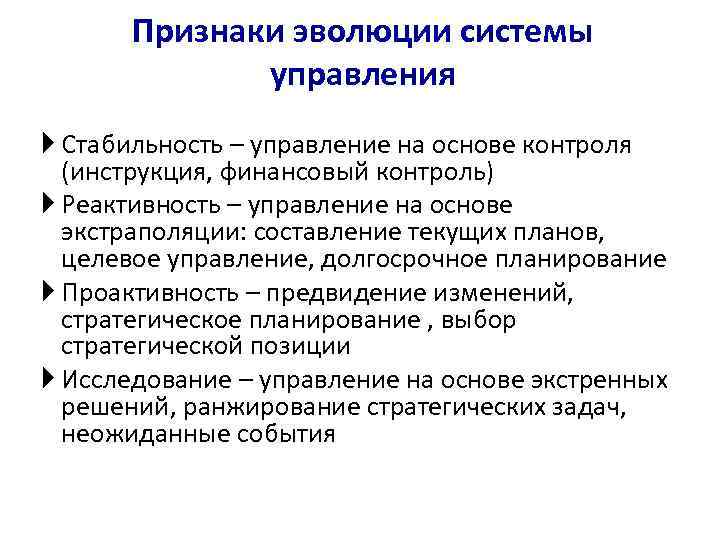 Признаки эволюции системы управления

Стабильность – управление на основе контроля (инструкция, финансовый контроль)

Реактивность – управление на основе экстраполяции: составление текущих планов, целевое управление, долгосрочное планирование

Проактивность – предвидение изменений, стратегическое планирование , выбор стратегической позиции

Исследование – управление на основе экстренных решений, ранжирование стратегических задач, неожиданные события